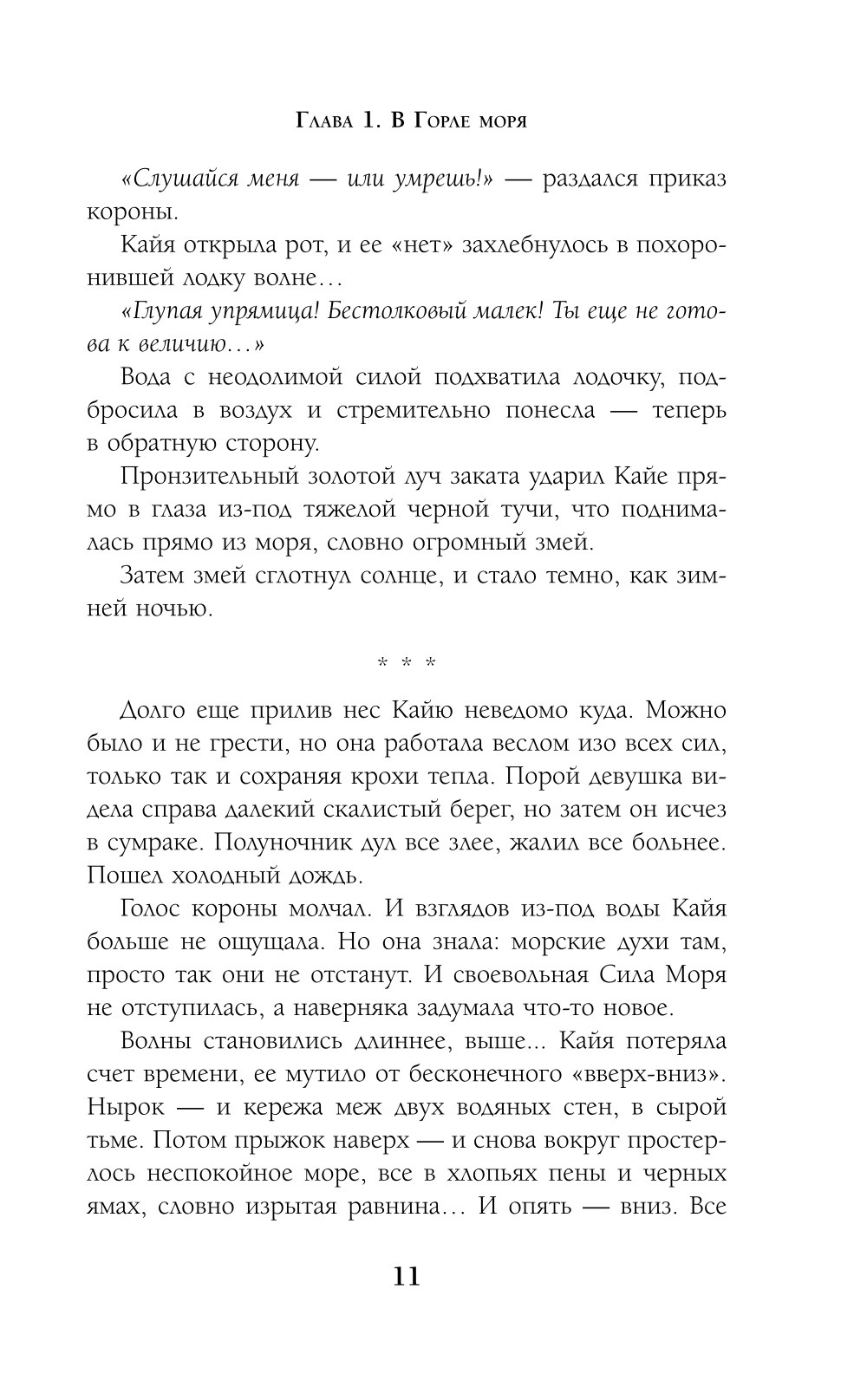 Глава 1. В Горле моря

«Слушайся меня — или умрешь!» — раздался приказ короны.

Кайя открыла рот, и ее «нет» захлебнулось в похоронившей лодку волне…

«Глупая упрямица! Бестолковый малек! Ты еще не готова к величию…»

Вода с неодолимой силой подхватила лодочку, подбросила в воздух и стремительно понесла — теперь в обратную сторону.

Пронзительный золотой луч заката ударил Кайе прямо в глаза из-под тяжелой черной тучи, что поднималась прямо из моря, словно огромный змей.

Затем змей сглотнул солнце, и стало темно, как зимней ночью.

* * *

Долго еще прилив нес Кайю неведомо куда. Можно было и не грести, но она работала веслом изо всех сил, только так и сохраняя крохи тепла. Порой девушка видела справа далекий скалистый берег, но затем он исчез в сумраке. Полуночник дул все злее, жалил все больнее. Пошел холодный дождь.

Голос короны молчал. И взглядов из-под воды Кайя больше не ощущала. Но она знала: морские духи там, просто так они не отстанут. И своевольная Сила Моря не отступилась, а наверняка задумала что-то новое.

Волны становились длиннее, выше... Кайя потеряла счет времени, ее мутило от бесконечного «вверх-вниз». Нырок — и кережа меж двух водяных стен, в сырой тьме. Потом прыжок наверх — и снова вокруг простерлось неспокойное море, все в хлопьях пены и черных ямах, словно изрытая равнина… И опять — вниз. Все

11